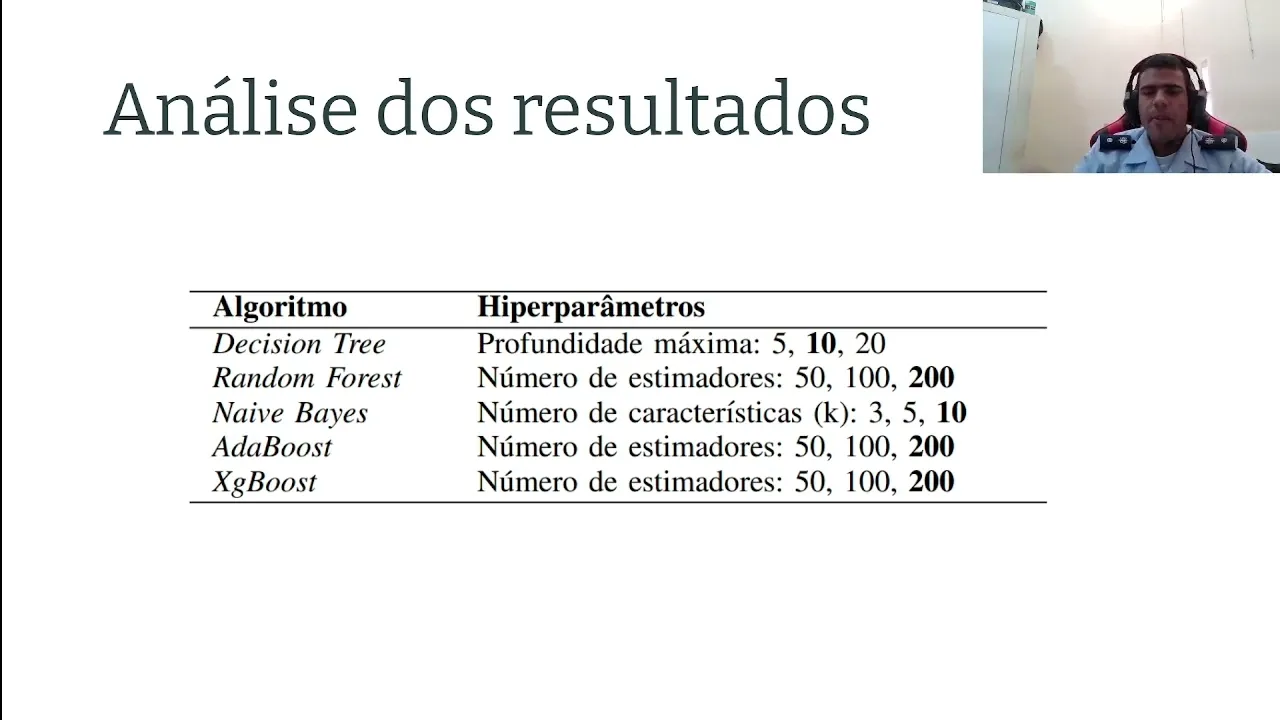 Análise dos resultados

| Algoritmo | Hiperparâmetros |
|---|---|
| Decision Tree | Profundidade máxima: 5, 10, 20 |
| Random Forest | Número de estimadores: 50, 100, 200 |
| Naive Bayes | Número de características (k): 3, 5, 10 |
| AdaBoost | Número de estimadores: 50, 100, 200 |
| XgBoost | Número de estimadores: 50, 100, 200 |